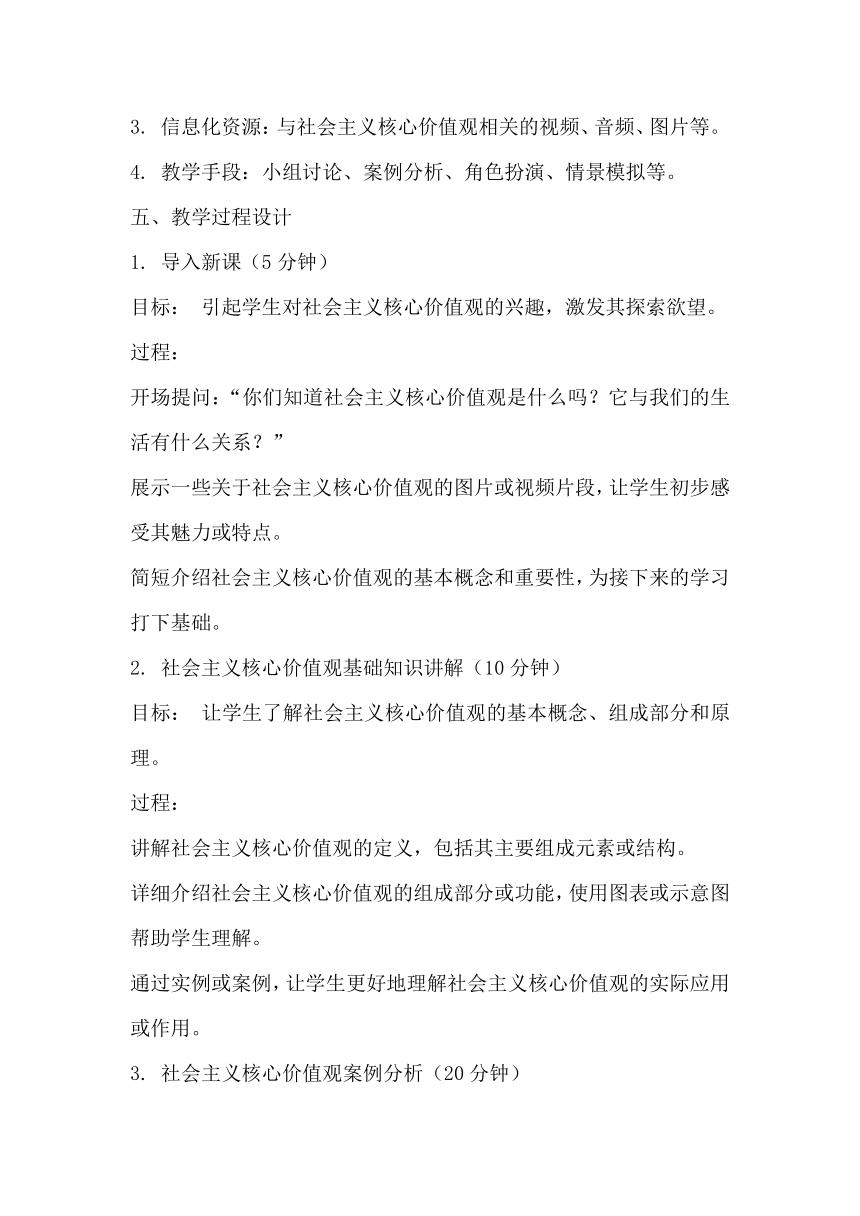 3. 信息化资源：与社会主义核心价值观相关的视频、音频、图片等。

4. 教学手段：小组讨论、案例分析、角色扮演、情景模拟等。

五、教学过程设计

1. 导入新课（5 分钟）

目标： 引起学生对社会主义核心价值观的兴趣，激发其探索欲望。

过程：

开场提问：“你们知道社会主义核心价值观是什么吗？它与我们的生活有什么关系？”

展示一些关于社会主义核心价值观的图片或视频片段，让学生初步感受其魅力或特点。

简短介绍社会主义核心价值观的基本概念和重要性，为接下来的学习打下基础。

2. 社会主义核心价值观基础知识讲解（10 分钟）

目标： 让学生了解社会主义核心价值观的基本概念、组成部分和原理。

过程：

讲解社会主义核心价值观的定义，包括其主要组成元素或结构。

详细介绍社会主义核心价值观的组成部分或功能，使用图表或示意图帮助学生理解。

通过实例或案例，让学生更好地理解社会主义核心价值观的实际应用或作用。

3. 社会主义核心价值观案例分析（20 分钟）